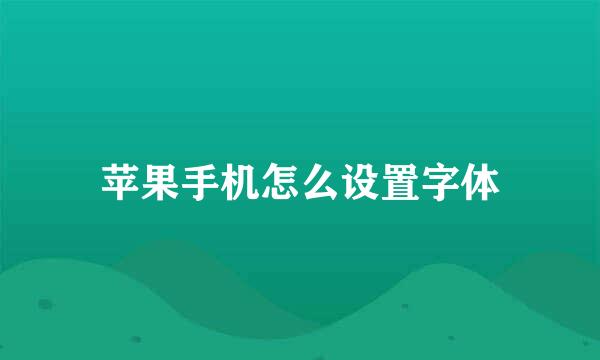 苹果手机怎么设置字体